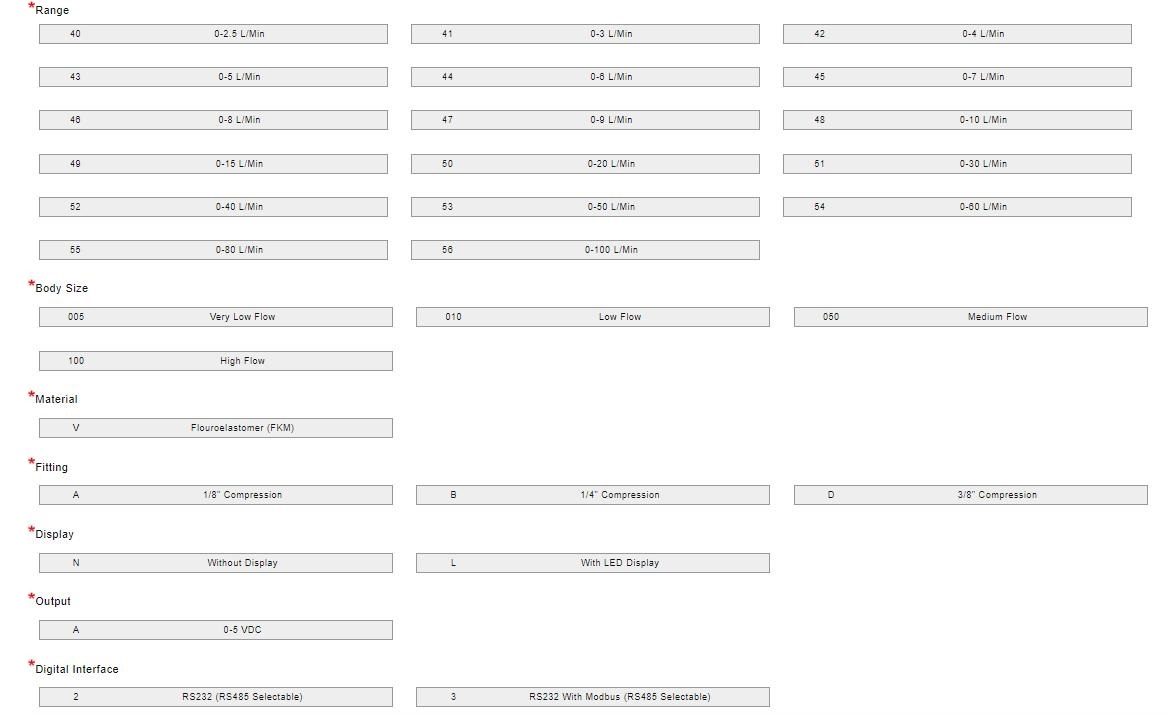 *Range

40 0-2.5 L/Min
41 0-3 L/Min
42 0-4 L/Min
43 0-5 L/Min
44 0-6 L/Min
45 0-7 L/Min
46 0-8 L/Min
47 0-9 L/Min
48 0-10 L/Min
49 0-15 L/Min
50 0-20 L/Min
51 0-30 L/Min
52 0-40 L/Min
53 0-50 L/Min
54 0-60 L/Min
55 0-80 L/Min
56 0-100 L/Min

*Body Size

005 Very Low Flow
010 Low Flow
050 Medium Flow
100 High Flow

*Material

V Flouroelastomer (FKM)

*Fitting

A 1/8" Compression
B 1/4" Compression
D 3/8" Compression

*Display

N Without Display
L With LED Display

*Output

A 0-5 VDC

*Digital Interface

2 RS232 (RS485 Selectable)
3 RS232 With Modbus (RS485 Selectable)